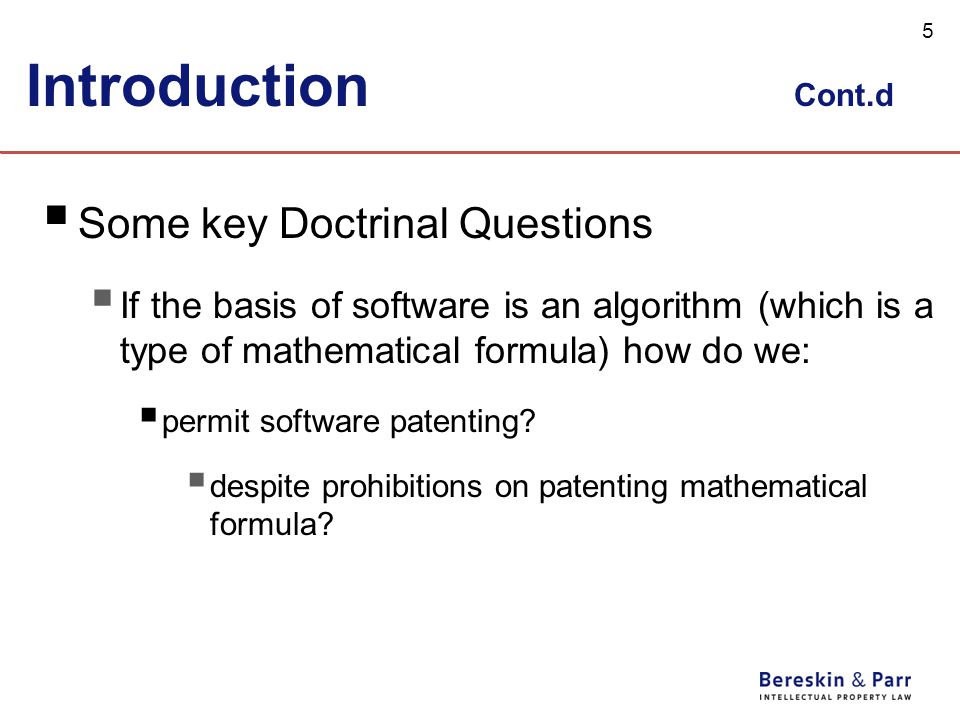 5

Introduction Cont.d

Some key Doctrinal Questions

If the basis of software is an algorithm (which is a type of mathematical formula) how do we:

permit software patenting?

despite prohibitions on patenting mathematical formula?

Bereskin & Parr
INTELLECTUAL PROPERTY LAW